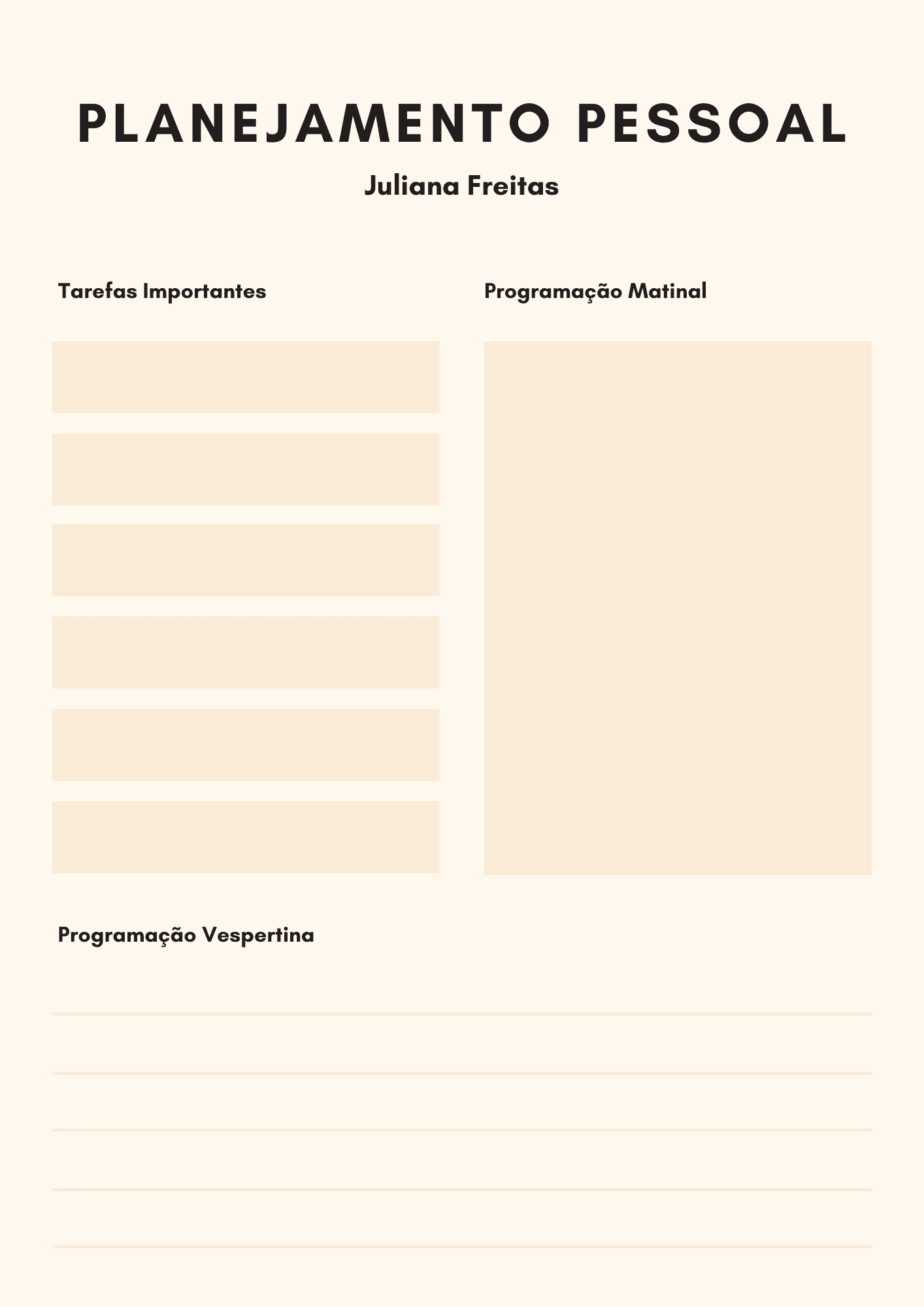 PLANEJAMENTO PESSOAL

Juliana Freitas

Tarefas Importantes

Programação Matinal

Programação Vespertina